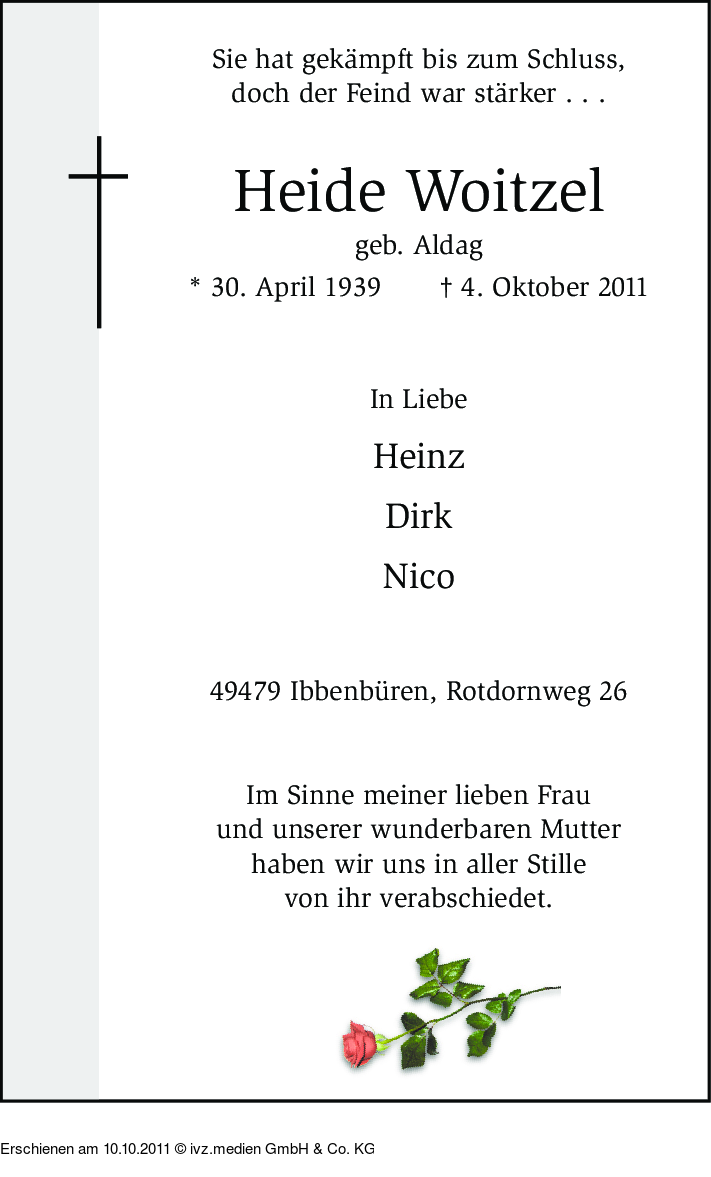 Sie hat gekämpft bis zum Schluss,
doch der Feind war stärker . . .

Heide Woitzel
geb. Aldag
* 30. April 1939 † 4. Oktober 2011

In Liebe
Heinz
Dirk
Nico

49479 Ibbenbüren, Rotdornweg 26

Im Sinne meiner lieben Frau
und unserer wunderbaren Mutter
haben wir uns in aller Stille
von ihr verabschiedet.

Erschienen am 10.10.2011 © ivz.medien GmbH & Co. KG